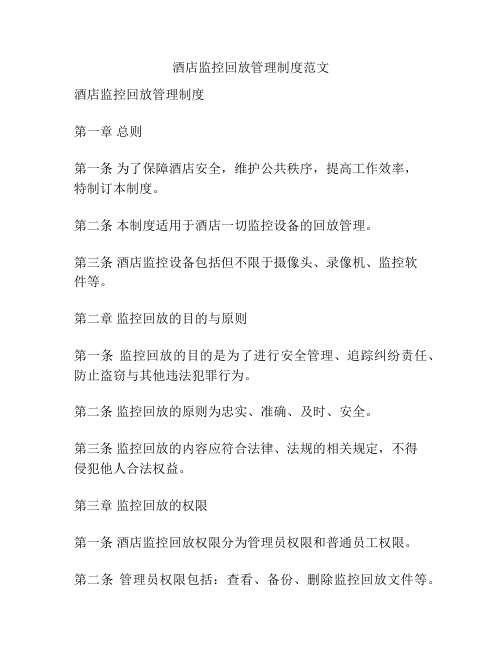 酒店监控回放管理制度范文

酒店监控回放管理制度

第一章 总则

第一条 为了保障酒店安全，维护公共秩序，提高工作效率，特制订本制度。

第二条 本制度适用于酒店一切监控设备的回放管理。

第三条 酒店监控设备包括但不限于摄像头、录像机、监控软件等。

第二章 监控回放的目的与原则

第一条 监控回放的目的是为了进行安全管理、追踪纠纷责任、防止盗窃与其他违法犯罪行为。

第二条 监控回放的原则为忠实、准确、及时、安全。

第三条 监控回放的内容应符合法律、法规的相关规定，不得侵犯他人合法权益。

第三章 监控回放的权限

第一条 酒店监控回放权限分为管理员权限和普通员工权限。

第二条 管理员权限包括：查看、备份、删除监控回放文件等。